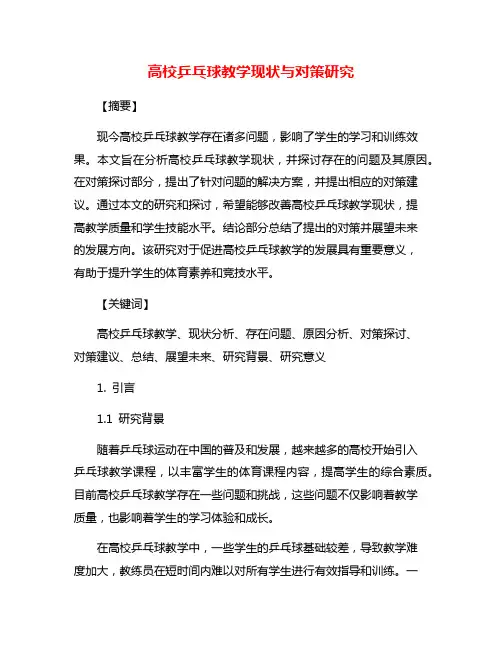 高校乒乓球教学现状与对策研究

【摘要】

现今高校乒乓球教学存在诸多问题，影响了学生的学习和训练效果。本文旨在分析高校乒乓球教学现状，并探讨存在的问题及其原因。在对策探讨部分，提出了针对问题的解决方案，并提出相应的对策建议。通过本文的研究和探讨，希望能够改善高校乒乓球教学现状，提高教学质量和学生技能水平。结论部分总结了提出的对策并展望未来的发展方向。该研究对于促进高校乒乓球教学的发展具有重要意义，有助于提升学生的体育素养和竞技水平。

【关键词】

高校乒乓球教学、现状分析、存在问题、原因分析、对策探讨、对策建议、总结、展望未来、研究背景、研究意义

1. 引言

1.1 研究背景

随着乒乓球运动在中国的普及和发展，越来越多的高校开始引入乒乓球教学课程，以丰富学生的体育课程内容，提高学生的综合素质。目前高校乒乓球教学存在一些问题和挑战，这些问题不仅影响着教学质量，也影响着学生的学习体验和成长。

在高校乒乓球教学中，一些学生的乒乓球基础较差，导致教学难度加大，教练员在短时间内难以对所有学生进行有效指导和训练。一